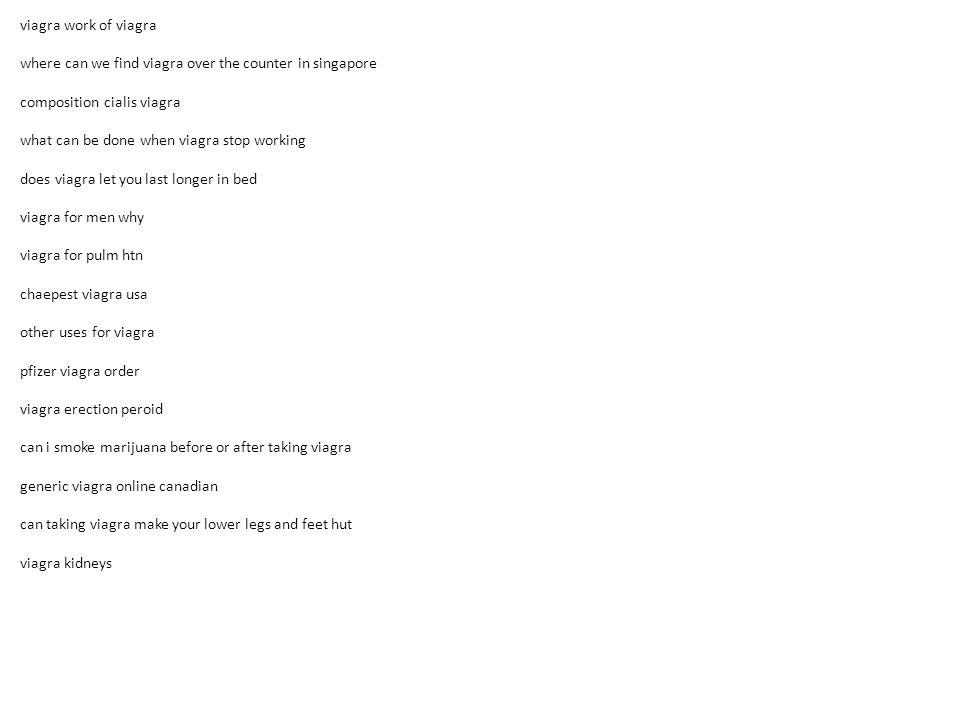 viagra work of viagra

where can we find viagra over the counter in singapore

composition cialis viagra

what can be done when viagra stop working

does viagra let you last longer in bed

viagra for men why

viagra for pulm htn

chaepest viagra usa

other uses for viagra

pfizer viagra order

viagra erection peroid

can i smoke marijuana before or after taking viagra

generic viagra online canadian

can taking viagra make your lower legs and feet hut

viagra kidneys